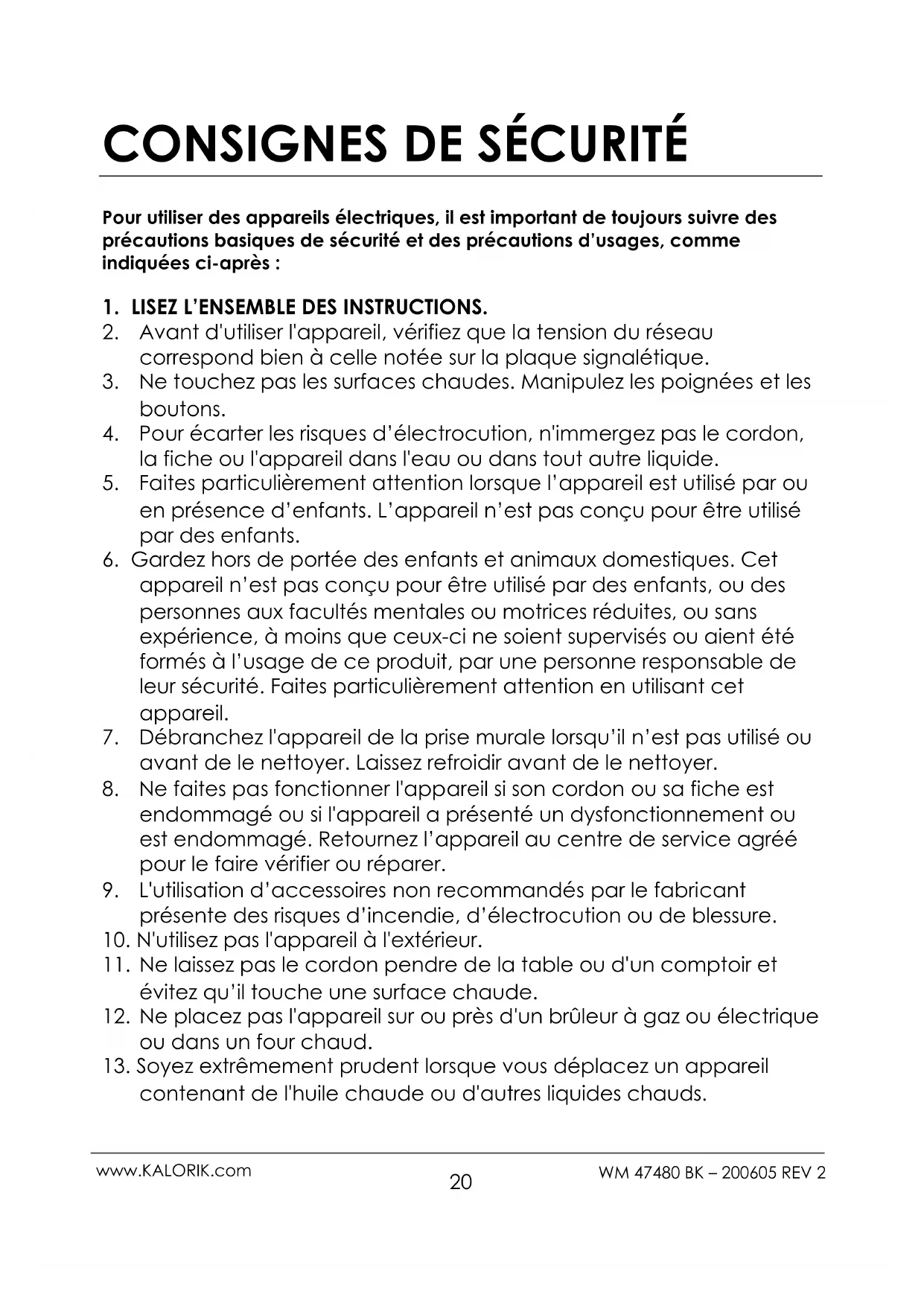 CONSIGNES DE SÉCURITÉ

Pour utiliser des appareils électriques, il est important de toujours suivre des précautions basiques de sécurité et des précautions d'usages, comme indiquées ci-après :

1. LISEZ L'ENSEMBLE DES INSTRUCTIONS.
2. Avant d'utiliser l'appareil, vérifiez que la tension du réseau correspond bien à celle notée sur la plaque signalétique.
3. Ne touchez pas les surfaces chaudes. Manipulez les poignées et les boutons.
4. Pour écarter les risques d'électrocution, n'immergez pas le cordon, la fiche ou l'appareil dans l'eau ou dans tout autre liquide.
5. Faites particulièrement attention lorsque l'appareil est utilisé par ou en présence d'enfants. L'appareil n'est pas conçu pour être utilisé par des enfants.
6. Gardez hors de portée des enfants et animaux domestiques. Cet appareil n'est pas conçu pour être utilisé par des enfants, ou des personnes aux facultés mentales ou motrices réduites, ou sans expérience, à moins que ceux-ci ne soient supervisés ou aient été formés à l'usage de ce produit, par une personne responsable de leur sécurité. Faites particulièrement attention en utilisant cet appareil.
7. Débranchez l'appareil de la prise murale lorsqu'il n'est pas utilisé ou avant de le nettoyer. Laissez refroidir avant de le nettoyer.
8. Ne faites pas fonctionner l'appareil si son cordon ou sa fiche est endommagé ou si l'appareil a présenté un dysfonctionnement ou est endommagé. Retournez l'appareil au centre de service agréé pour le faire vérifier ou réparer.
9. L'utilisation d'accessoires non recommandés par le fabricant présente des risques d'incendie, d'électrocution ou de blessure.
10. N'utilisez pas l'appareil à l'extérieur.
11. Ne laissez pas le cordon pendre de la table ou d'un comptoir et évitez qu'il touche une surface chaude.
12. Ne placez pas l'appareil sur ou près d'un brûleur à gaz ou électrique ou dans un four chaud.
13. Soyez extrêmement prudent lorsque vous déplacez un appareil contenant de l'huile chaude ou d'autres liquides chauds.

www.KALORIK.com 20 WM 47480 BK – 200605 REV 2